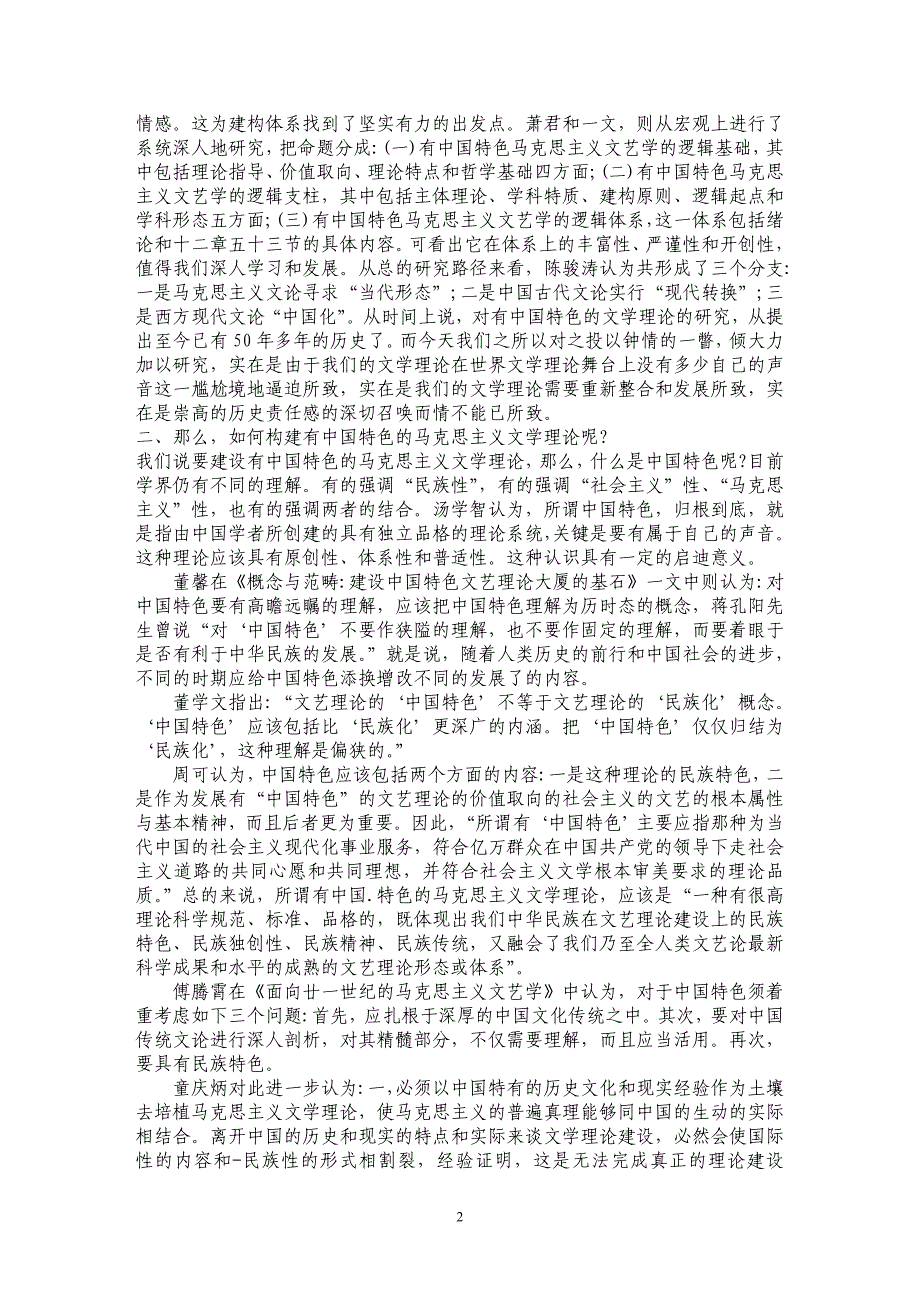 情感。这为建构体系找到了坚实有力的出发点。萧君和一文，则从宏观上进行了系统深人地研究，把命题分成：(一)有中国特色马克思主义文艺学的逻辑基础，其中包括理论指导、价值取向、理论特点和哲学基础四方面；(二)有中国特色马克思主义文艺学的逻辑支柱，其中包括主体理论、学科特质、建构原则、逻辑起点和学科形态五方面；(三)有中国特色马克思主义文艺学的逻辑体系，这一体系包括绪论和十二章五十三节的具体内容。可看出它在体系上的丰富性、严谨性和开创性，值得我们深人学习和发展。从总的研究路径来看，陈骏涛认为共形成了三个分支：一是马克思主义文论寻求“当代形态”；二是中国古代文论实行“现代转换”；三是西方现代文论“中国化”。从时间上说，对有中国特色的文学理论的研究，从提出至今已有50年多年的历史了。而今天我们之所以对之投以钟情的一瞥，倾大力加以研究，实在是由于我们的文学理论在世界文学理论舞台上没有多少自己的声音这一尴尬境地逼迫所致，实在是我们的文学理论需要重新整合和发展所致，实在是崇高的历史责任感的深切召唤而情不能已所致。
二、那么，如何构建有中国特色的马克思主义文学理论呢？
我们说要建设有中国特色的马克思主义文学理论，那么，什么是中国特色呢?目前学界仍有不同的理解。有的强调“民族性”，有的强调“社会主义”性、“马克思主义”性，也有的强调两者的结合。汤学智认为，所谓中国特色，归根到底，就是指由中国学者所创建的具有独立品格的理论系统,关键是要有属于自己的声音。这种理论应该具有原创性、体系性和普适性。这种认识具有一定的启迪意义。
董馨在《概念与范畴：建设中国特色文艺理论大厦的基石》一文中则认为：对中国特色要有高瞻远瞩的理解，应该把中国特色理解为历时态的概念，蒋孔阳先生曾说“对‘中国特色’不要作狭隘的理解，也不要作固定的理解，而要着眼于是否有利于中华民族的发展。”就是说，随着人类历史的前行和中国社会的进步，不同的时期应给中国特色添换增改不同的发展了的内容。
董学文指出：“文艺理论的‘中国特色’不等于文艺理论的‘民族化’概念。‘中国特色’应该包括比‘民族化’更深广的内涵。把‘中国特色’仅仅归结为‘民族化’，这种理解是偏狭的。”
周可认为，中国特色应该包括两个方面的内容：一是这种理论的民族特色，二是作为发展有“中国特色”的文艺理论的价值取向的社会主义的文艺的根本属性与基本精神，而且后者更为重要。因此，“所谓有‘中国特色’主要应指那种为当代中国的社会主义现代化事业服务，符合亿万群众在中国共产党的领导下走社会主义道路的共同心愿和共同理想，并符合社会主义文学根本审美要求的理论品质。”总的来说，所谓有中国.特色的马克思主义文学理论，应该是“一种有很高理论科学规范、标准、品格的，既体现出我们中华民族在文艺理论建设上的民族特色、民族独创性、民族精神、民族传统，又融会了我们乃至全人类文艺论最新科学成果和水平的成熟的文艺理论形态或体系”。
傅腾霄在《面向廿一世纪的马克思主义文艺学》中认为，对于中国特色须着重考虑如下三个问题：首先，应扎根于深厚的中国文化传统之中。其次，要对中国传统文论进行深人剖析，对其精髓部分，不仅需要理解，而且应当活用。再次，要具有民族特色。
童庆炳对此进一步认为：一,必须以中国特有的历史文化和现实经验作为土壤去培植马克思主义文学理论，使马克思主义的普遍真理能够同中国的生动的实际相结合。离开中国的历史和现实的特点和实际来谈文学理论建设，必然会使国际性的内容和-民族性的形式相割裂，经验证明，这是无法完成真正的理论建设

2